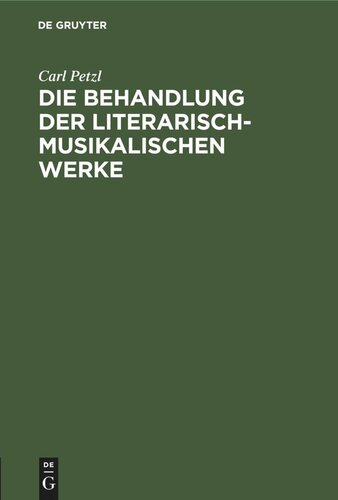 DE GRUYTER

Carl Petzl

DIE BEHANDLUNG DER LITERARISCH-MUSIKALISCHEN WERKE

DE
G